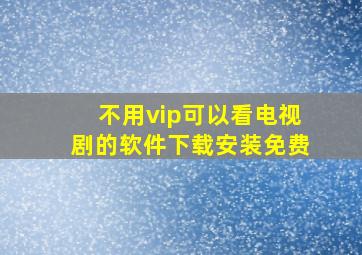 不用vip可以看电视剧的软件下载安装免费